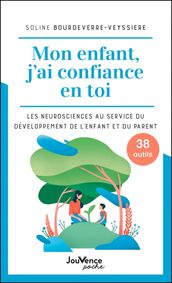 SOLINE BOURDEVERRE-VEYSSIERE

Mon enfant, j'ai confiance en toi

LES NEUROSCIENCES AU SERVICE DU DÉVELOPPEMENT DE L'ENFANT ET DU PARENT

38 outils

JouVence poche